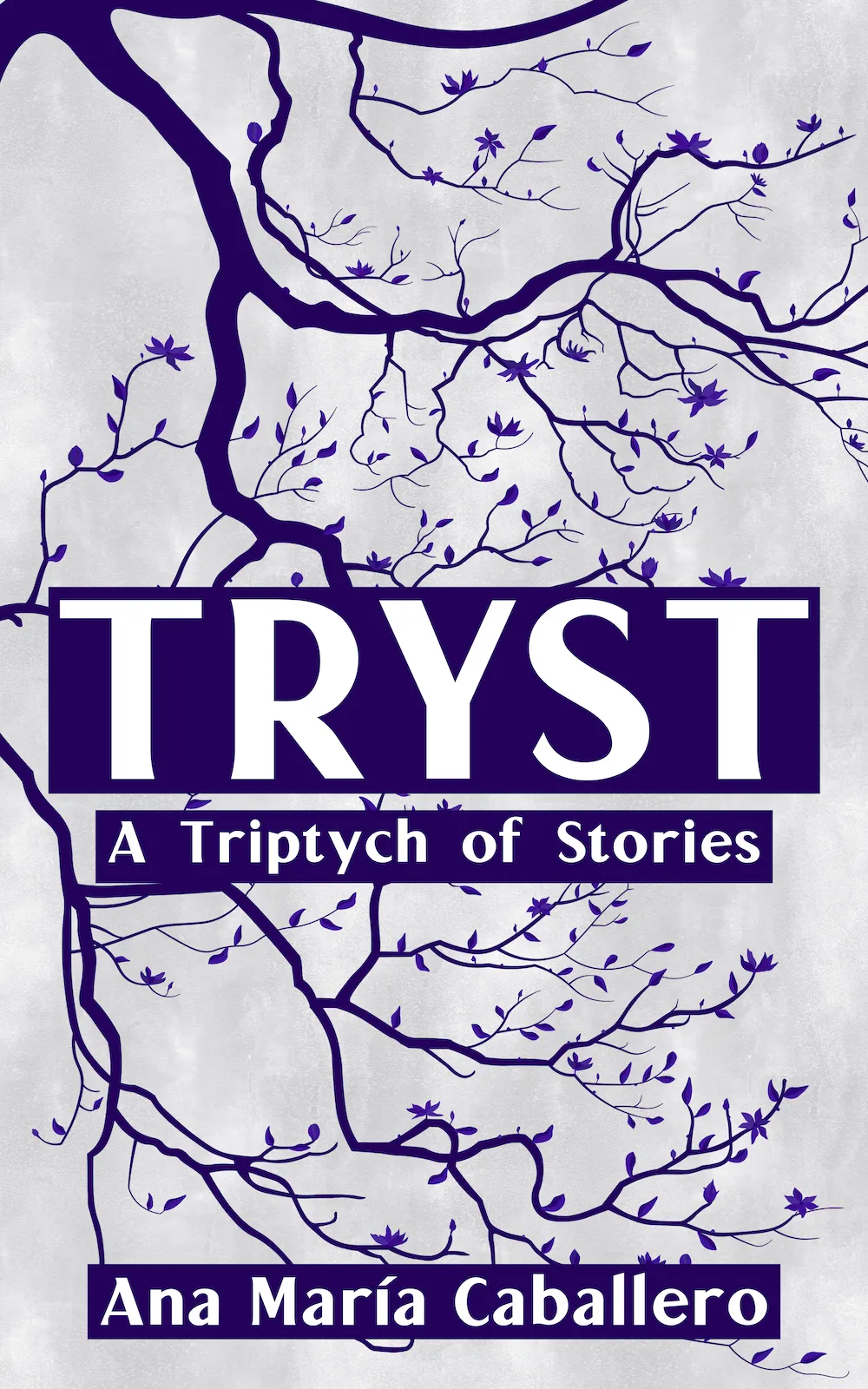 TRYST

A Triptych of Stories

Ana María Caballero